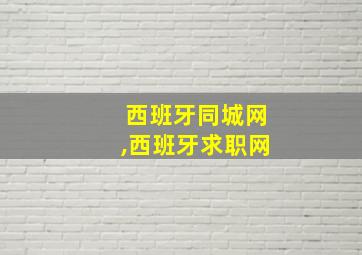 西班牙同城网
,西班牙求职网